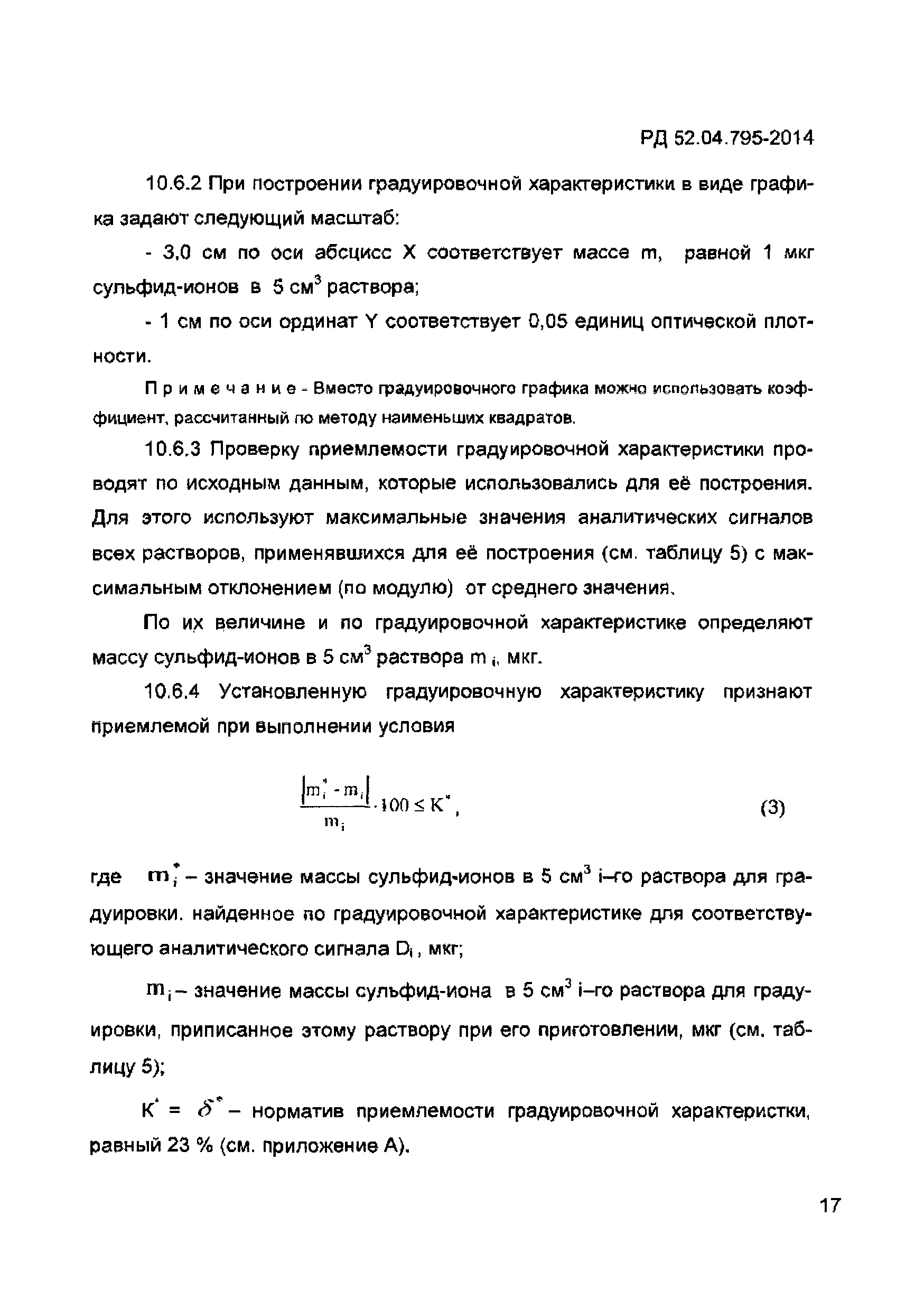 РД 52.04.795-2014

10.6.2 При построении градуировочной характеристики в виде графика задают следующий масштаб:

- 3,0 см по оси абсцисс X соответствует массе m, равной 1 мкг сульфид-ионов в 5 $см^3$ раствора;

- 1 см по оси ординат Y соответствует 0,05 единиц оптической плотности.

Примечание - Вместо градуировочного графика можно использовать коэффициент, рассчитанный по методу наименьших квадратов.

10.6.3 Проверку приемлемости градуировочной характеристики проводят по исходным данным, которые использовались для её построения. Для этого используют максимальные значения аналитических сигналов всех растворов, применявшихся для её построения (см. таблицу 5) с максимальным отклонением (по модулю) от среднего значения.

По их величине и по градуировочной характеристике определяют массу сульфид-ионов в 5 $см^3$ раствора $m_i$, мкг.

10.6.4 Установленную градуировочную характеристику признают приемлемой при выполнении условия

$\frac{|m_i^* - m_i|}{m_i} \cdot 100 \le K^*$, (3)

где $m_i^*$ – значение массы сульфид-ионов в 5 $см^3$ i–го раствора для градуировки. найденное по градуировочной характеристике для соответствующего аналитического сигнала $D_i$, мкг;

$m_i$ – значение массы сульфид-иона в 5 $см^3$ i–го раствора для градуировки, приписанное этому раствору при его приготовлении, мкг (см. таблицу 5);

$K^* = \delta^*$ – норматив приемлемости градуировочной характеристки, равный 23 % (см. приложение А).

17